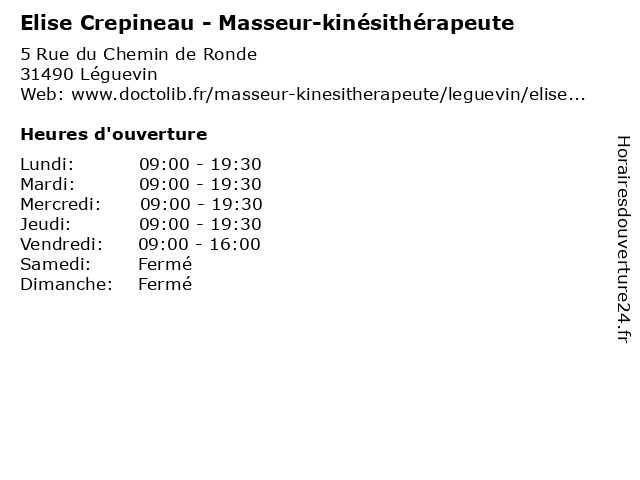 Elise Crepineau - Masseur-kinésithérapeute

5 Rue du Chemin de Ronde
31490 Léguevin
Web: www.doctolib.fr/masseur-kinesitherapeute/leguevin/elise...

Heures d'ouverture

| | |
|---|---|
| Lundi: | 09:00 - 19:30 |
| Mardi: | 09:00 - 19:30 |
| Mercredi: | 09:00 - 19:30 |
| Jeudi: | 09:00 - 19:30 |
| Vendredi: | 09:00 - 16:00 |
| Samedi: | Fermé |
| Dimanche: | Fermé |

Horairesdouverture24.fr